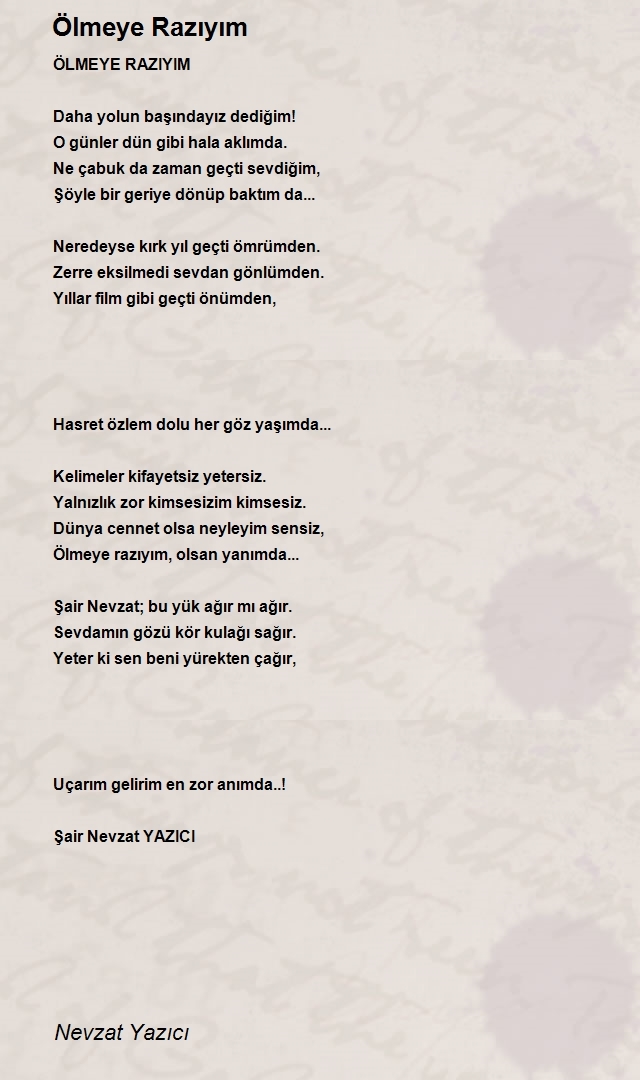 Ölmeye Razıyım

ÖLMEYE RAZIYIM

Daha yolun başındayız dediğim!
O günler dün gibi hala aklımda.
Ne çabuk da zaman geçti sevdiğim,
Şöyle bir geriye dönüp baktım da...

Neredeyse kırk yıl geçti ömrümden.
Zerre eksilmedi sevdan gönlümden.
Yıllar film gibi geçti önümden,

Hasret özlem dolu her göz yaşımda...

Kelimeler kifayetsiz yetersiz.
Yalnızlık zor kimsesizim kimsesiz.
Dünya cennet olsa neyleyim sensiz,
Ölmeye razıyım, olsan yanımda...

Şair Nevzat; bu yük ağır mı ağır.
Sevdamın gözü kör kulağı sağır.
Yeter ki sen beni yürekten çağır,

Uçarım gelirim en zor anımda..!

Şair Nevzat YAZICI

Nevzat Yazıcı